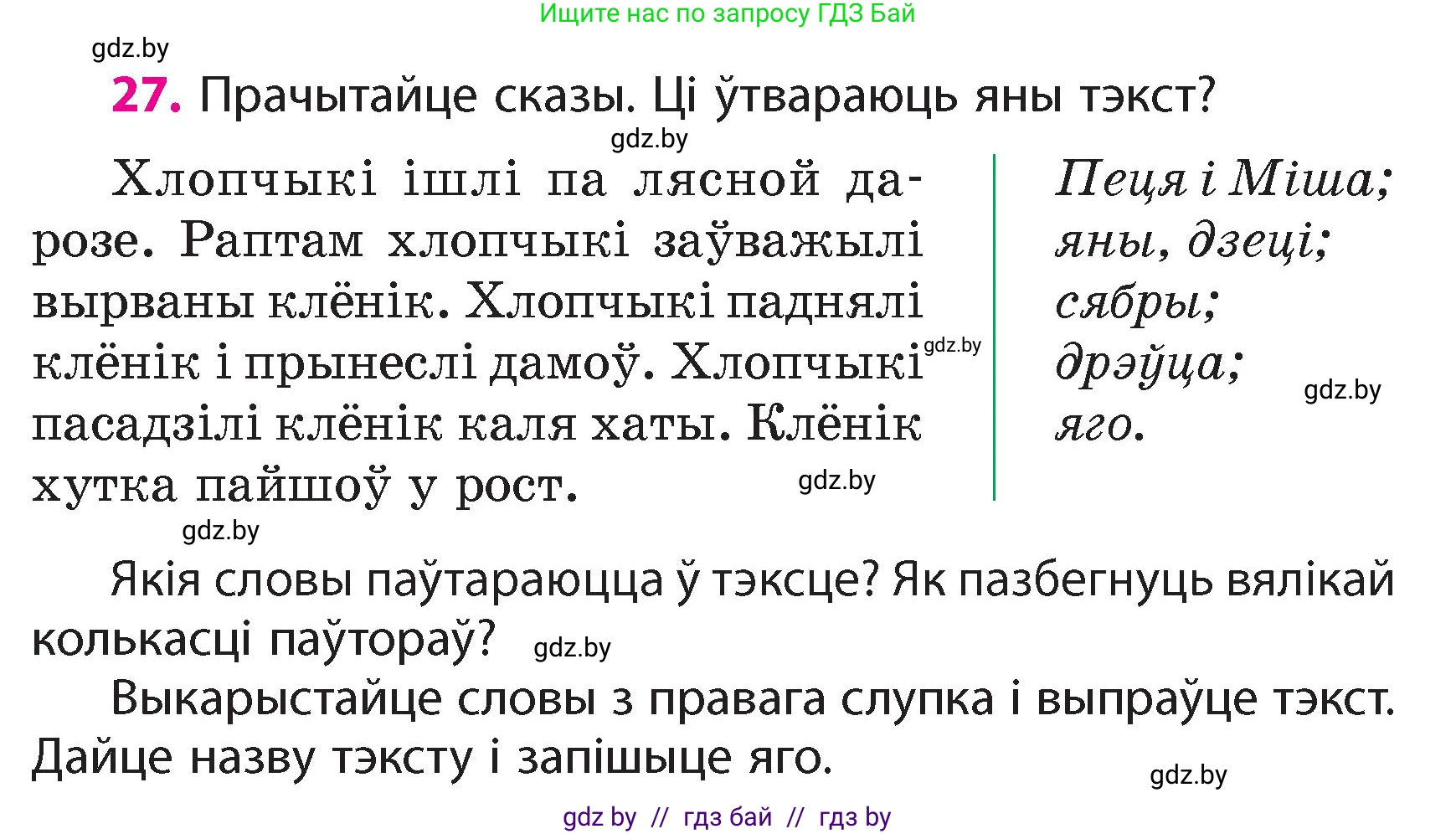 Ищите нас по запросу ГДЗ Бай

gdz.by

27. Прачытайце сказы. Ці ўтвараюць яны тэкст?

gdz.by

Хлопчыкі ішлі па лясной дарозе. Раптам хлопчыкі заўважылі вырваны клёнік. Хлопчыкі паднялі клёнік і прынеслі дамоў. Хлопчыкі пасадзілі клёнік каля хаты. Клёнік хутка пайшоў у рост.

gdz.by

gdz.by

Пеця і Міша; яны, дзеці; сябры; дрэўца; яго.

gdz.by

gdz.by

Якія словы паўтараюцца ў тэксце? Як пазбегнуць вялікай колькасці паўтораў?

gdz.by

Выкарыстайце словы з правага слупка і выпраўце тэкст. Дайце назву тэксту і запішыце яго.

gdz.by

gdz by // гдз бай // гдз by